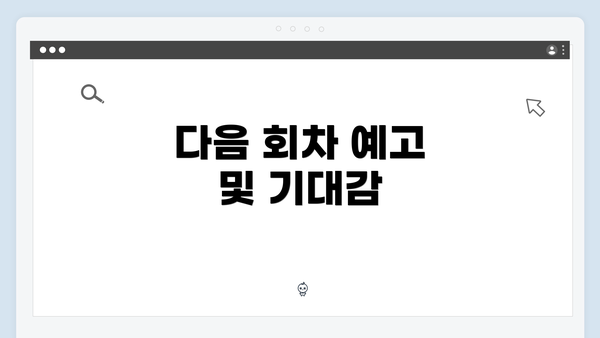 다음 회차 예고
및 기대감